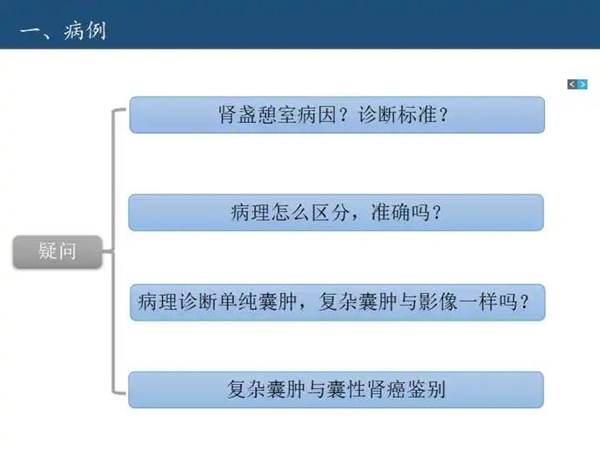 一、病例

疑问

肾盏憩室病因？诊断标准？

病理怎么区分，准确吗？

病理诊断单纯囊肿，复杂囊肿与影像一样吗？

复杂囊肿与囊性肾癌鉴别